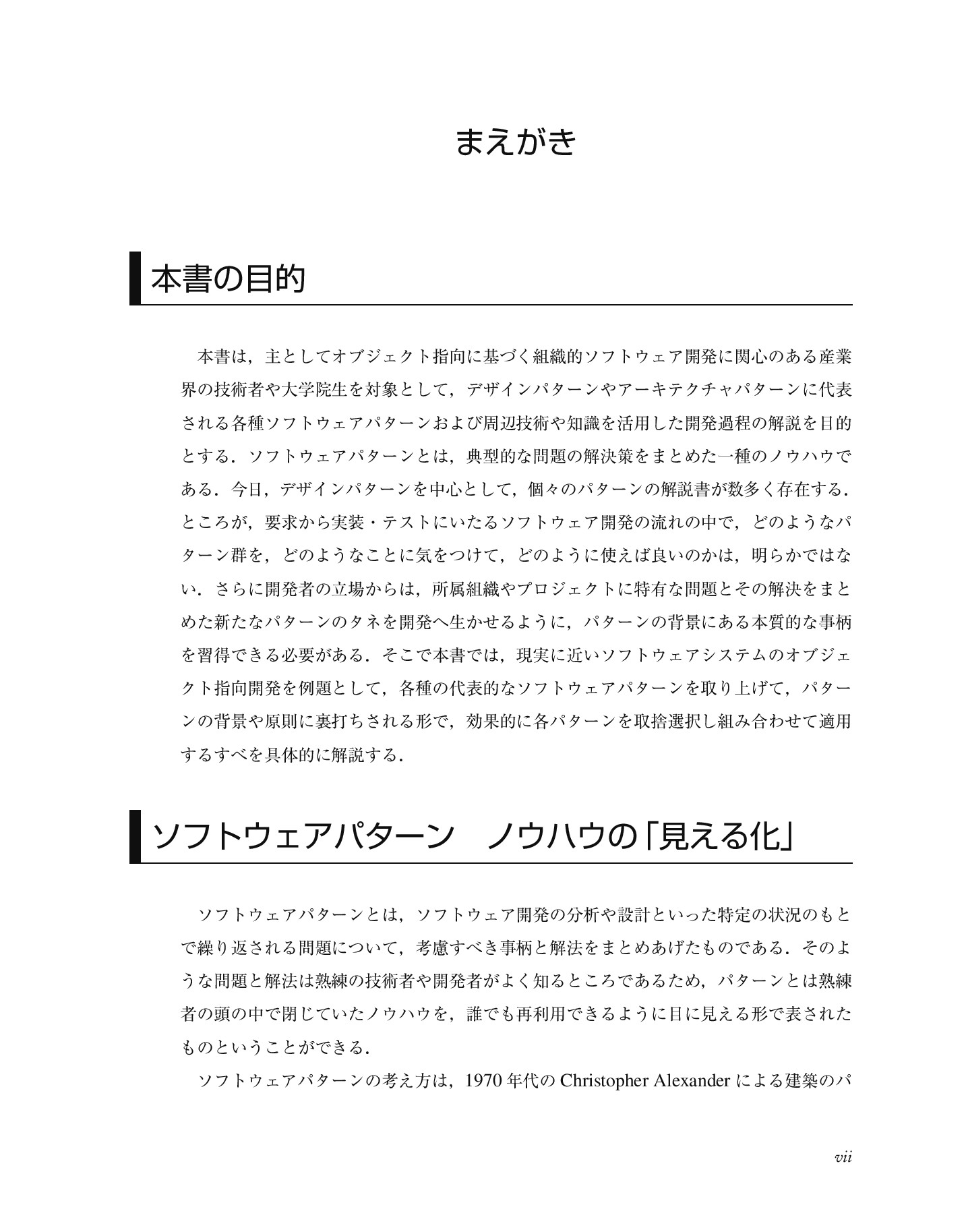 まえがき

本書の目的

本書は，主としてオブジェクト指向に基づく組織的ソフトウェア開発に関心のある産業界の技術者や大学院生を対象として，デザインパターンやアーキテクチャパターンに代表される各種ソフトウェアパターンおよび周辺技術や知識を活用した開発過程の解説を目的とする．ソフトウェアパターンとは，典型的な問題の解決策をまとめた一種のノウハウである．今日，デザインパターンを中心として，個々のパターンの解説書が数多く存在する．ところが，要求から実装・テストにいたるソフトウェア開発の流れの中で，どのようなパターン群を，どのようなことに気をつけて，どのように使えば良いのかは，明らかではない．さらに開発者の立場からは，所属組織やプロジェクトに特有な問題とその解決をまとめた新たなパターンのタネを開発へ生かせるように，パターンの背景にある本質的な事柄を習得できる必要がある．そこで本書では，現実に近いソフトウェアシステムのオブジェクト指向開発を例題として，各種の代表的なソフトウェアパターンを取り上げて，パターンの背景や原則に裏打ちされる形で，効果的に各パターンを取捨選択し組み合わせて適用するすべを具体的に解説する．

ソフトウェアパターン　ノウハウの「見える化」

ソフトウェアパターンとは，ソフトウェア開発の分析や設計といった特定の状況のもとで繰り返される問題について，考慮すべき事柄と解法をまとめあげたものである．そのような問題と解法は熟練の技術者や開発者がよく知るところであるため，パターンとは熟練者の頭の中で閉じていたノウハウを，誰でも再利用できるように目に見える形で表されたものということができる．

ソフトウェアパターンの考え方は，1970年代のChristopher Alexanderによる建築のパ

vii